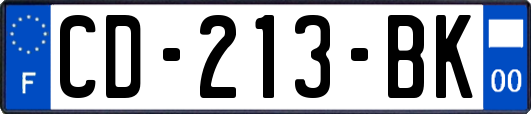 F
CD-213-BK
00